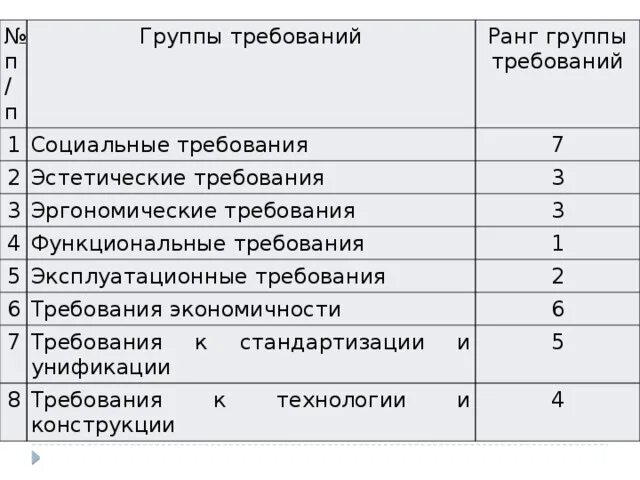 | № п/п | Группы требований | Ранг группы требований |
|---|---|---|
| 1 | Социальные требования | 7 |
| 2 | Эстетические требования | 3 |
| 3 | Эргономические требования | 3 |
| 4 | Функциональные требования | 1 |
| 5 | Эксплуатационные требования | 2 |
| 6 | Требования экономичности | 6 |
| 7 | Требования к стандартизации и унификации | 5 |
| 8 | Требования к технологии и конструкции | 4 |